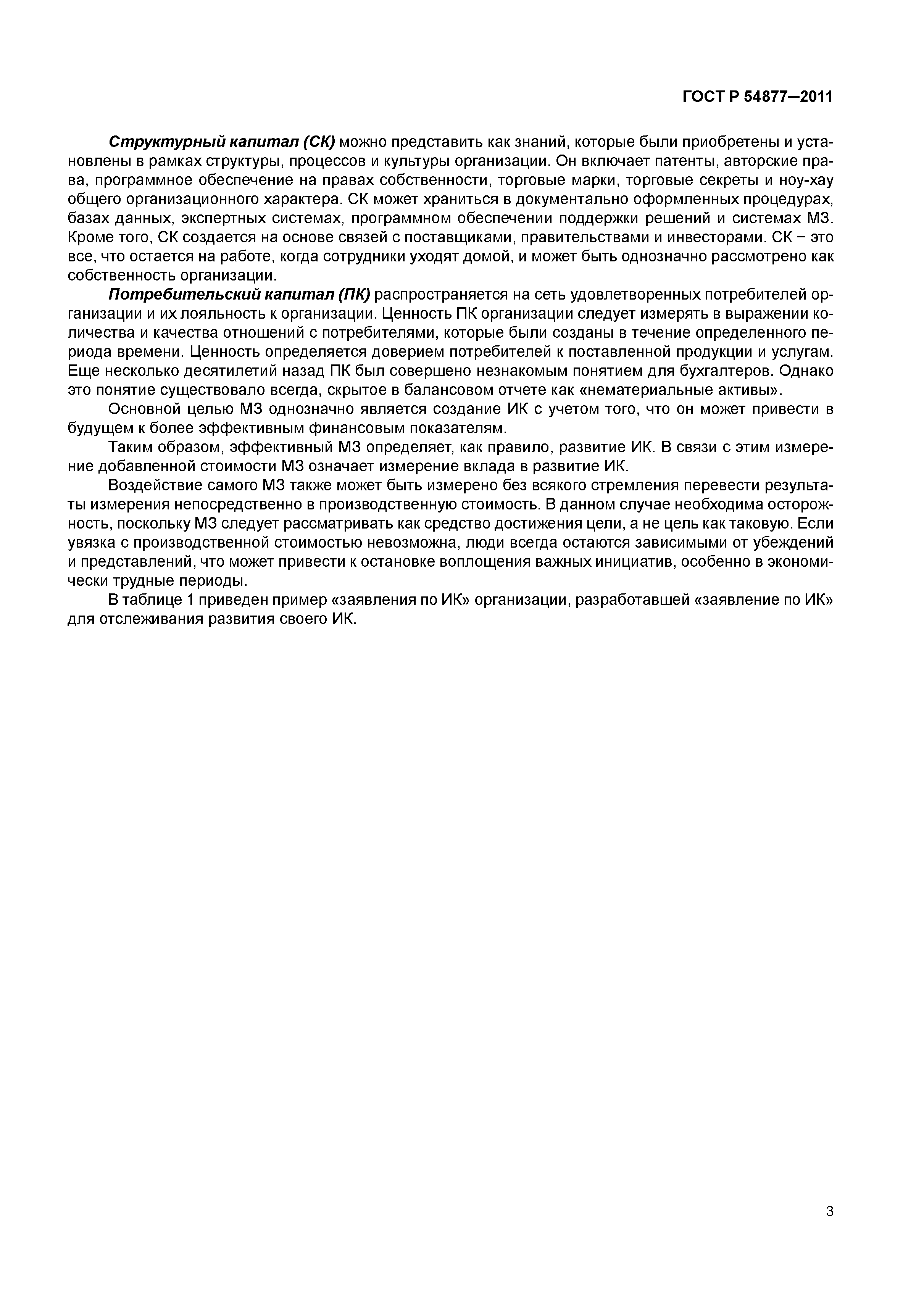 ГОСТ Р 54877—2011

Структурный капитал (СК) можно представить как знаний, которые были приобретены и установлены в рамках структуры, процессов и культуры организации. Он включает патенты, авторские права, программное обеспечение на правах собственности, торговые марки, торговые секреты и ноу-хау общего организационного характера. СК может храниться в документально оформленных процедурах, базах данных, экспертных системах, программном обеспечении поддержки решений и системах МЗ. Кроме того, СК создается на основе связей с поставщиками, правительствами и инвесторами. СК − это все, что остается на работе, когда сотрудники уходят домой, и может быть однозначно рассмотрено как собственность организации.

Потребительский капитал (ПК) распространяется на сеть удовлетворенных потребителей организации и их лояльность к организации. Ценность ПК организации следует измерять в выражении количества и качества отношений с потребителями, которые были созданы в течение определенного периода времени. Ценность определяется доверием потребителей к поставленной продукции и услугам. Еще несколько десятилетий назад ПК был совершено незнакомым понятием для бухгалтеров. Однако это понятие существовало всегда, скрытое в балансовом отчете как «нематериальные активы».

Основной целью МЗ однозначно является создание ИК с учетом того, что он может привести в будущем к более эффективным финансовым показателям.

Таким образом, эффективный МЗ определяет, как правило, развитие ИК. В связи с этим измерение добавленной стоимости МЗ означает измерение вклада в развитие ИК.

Воздействие самого МЗ также может быть измерено без всякого стремления перевести результаты измерения непосредственно в производственную стоимость. В данном случае необходима осторожность, поскольку МЗ следует рассматривать как средство достижения цели, а не цель как таковую. Если увязка с производственной стоимостью невозможна, люди всегда остаются зависимыми от убеждений и представлений, что может привести к остановке воплощения важных инициатив, особенно в экономически трудные периоды.

В таблице 1 приведен пример «заявления по ИК» организации, разработавшей «заявление по ИК» для отслеживания развития своего ИК.

3